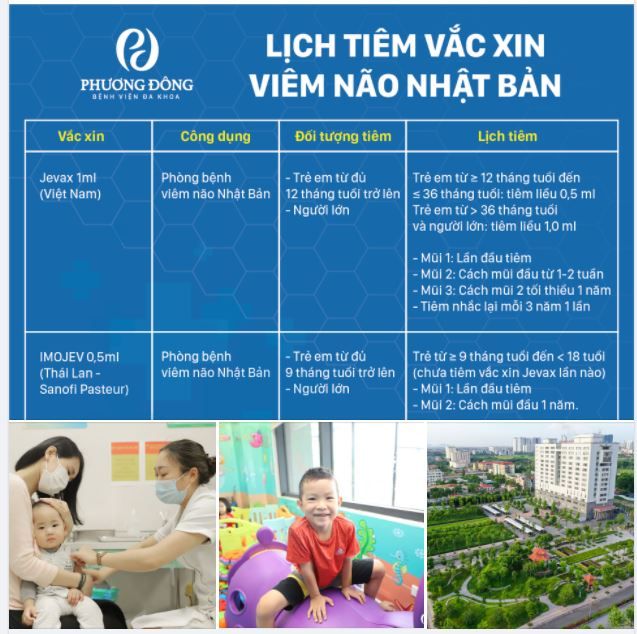 PHƯƠNG ĐÔNG
BỆNH VIỆN ĐA KHOA

LỊCH TIÊM VẮC XIN VIÊM NÃO NHẬT BẢN

| Vắc xin | Công dụng | Đối tượng tiêm | Lịch tiêm |
|---|---|---|---|
| Jevax 1ml (Việt Nam) | Phòng bệnh viêm não Nhật Bản | - Trẻ em từ đủ 12 tháng tuổi trở lên - Người lớn | Trẻ em từ ≥ 12 tháng tuổi đến ≤ 36 tháng tuổi: tiêm liều 0,5 ml Trẻ em từ > 36 tháng tuổi và người lớn: tiêm liều 1,0 ml - Mũi 1: Lần đầu tiêm - Mũi 2: Cách mũi đầu từ 1-2 tuần - Mũi 3: Cách mũi 2 tối thiểu 1 năm - Tiêm nhắc lại mỗi 3 năm 1 lần |
| IMOJEV 0,5ml (Thái Lan - Sanofi Pasteur) | Phòng bệnh viêm não Nhật Bản | - Trẻ em từ đủ 9 tháng tuổi trở lên - Người lớn | Trẻ từ ≥ 9 tháng tuổi đến < 18 tuổi (chưa tiêm vắc xin Jevax lần nào) - Mũi 1: Lần đầu tiêm - Mũi 2: Cách mũi đầu 1 năm. |